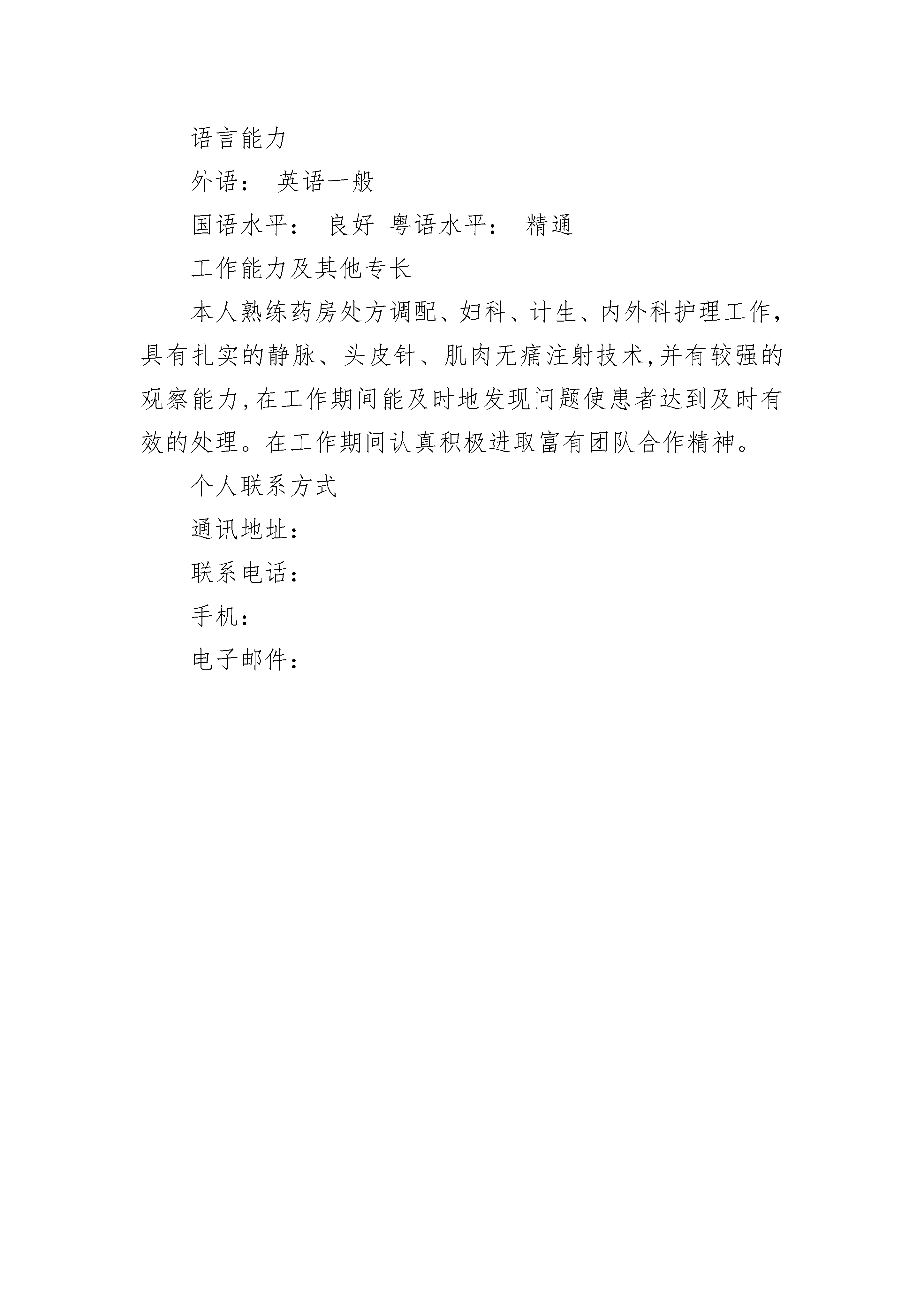 语言能力

外语： 英语一般

国语水平： 良好 粤语水平： 精通

工作能力及其他专长

本人熟练药房处方调配、妇科、计生、内外科护理工作，具有扎实的静脉、头皮针、肌肉无痛注射技术，并有较强的观察能力，在工作期间能及时地发现问题使患者达到及时有效的处理。在工作期间认真积极进取富有团队合作精神。

个人联系方式

通讯地址：

联系电话：

手机：

电子邮件：